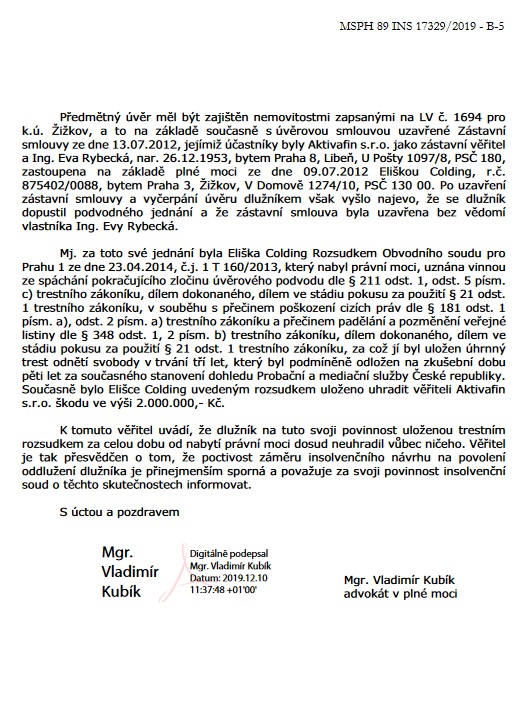 MSPH 89 INS 17329/2019 - B-5

Předmětný úvěr měl být zajištěn nemovitostmi zapsanými na LV č. 1694 pro k.ú. Žižkov, a to na základě současně s úvěrovou smlouvou uzavřené Zástavní smlouvy ze dne 13.07.2012, jejímiž účastníky byly Aktivafin s.r.o. jako zástavní věřitel a Ing. Eva Rybecká, nar. 26.12.1953, bytem Praha 8, Libeň, U Pošty 1097/8, PSČ 180, zastoupena na základě plné moci ze dne 09.07.2012 Eliškou Colding, r.č. 875402/0088, bytem Praha 3, Žižkov, V Domově 1274/10, PSČ 130 00. Po uzavření zástavní smlouvy a vyčerpání úvěru dlužníkem však vyšlo najevo, že se dlužník dopustil podvodného jednání a že zástavní smlouva byla uzavřena bez vědomí vlastníka Ing. Evy Rybecká.

Mj. za toto své jednání byla Eliška Colding Rozsudkem Obvodního soudu pro Prahu 1 ze dne 23.04.2014, č.j. 1 T 160/2013, který nabyl právní moci, uznána vinnou ze spáchání pokračujícího zločinu úvěrového podvodu dle § 211 odst. 1, odst. 5 písm. c) trestního zákoníku, dílem dokonaného, dílem ve stádiu pokusu za použití § 21 odst. 1 trestního zákoníku, v souběhu s přečinem poškození cizích práv dle § 181 odst. 1 písm. a), odst. 2 písm. a) trestního zákoníku a přečinem padělání a pozměnění veřejné listiny dle § 348 odst. 1, 2 písm. b) trestního zákoníku, dílem dokonaného, dílem ve stádiu pokusu za použití § 21 odst. 1 trestního zákoníku, za což jí byl uložen úhrnný trest odnětí svobody v trvání tří let, který byl podmíněně odložen na zkušební dobu pěti let za současného stanovení dohledu Probační a mediační služby České republiky. Současně bylo Elišce Colding uvedeným rozsudkem uloženo uhradit věřiteli Aktivafin s.r.o. škodu ve výši 2.000.000,- Kč.

K tomuto věřitel uvádí, že dlužník na tuto svoji povinnost uloženou trestním rozsudkem za celou dobu od nabytí právní moci dosud neuhradil vůbec ničeho. Věřitel je tak přesvědčen o tom, že poctivost záměru insolvenčního návrhu na povolení oddlužení dlužníka je přinejmenším sporná a považuje za svoji povinnost insolvenční soud o těchto skutečnostech informovat.

S úctou a pozdravem

Mgr. Vladimír Kubík

Digitálně podepsal Mgr. Vladimír Kubík Datum: 2019.12.10 11:37:48 +01'00'

Mgr. Vladimír Kubík
advokát v plné moci